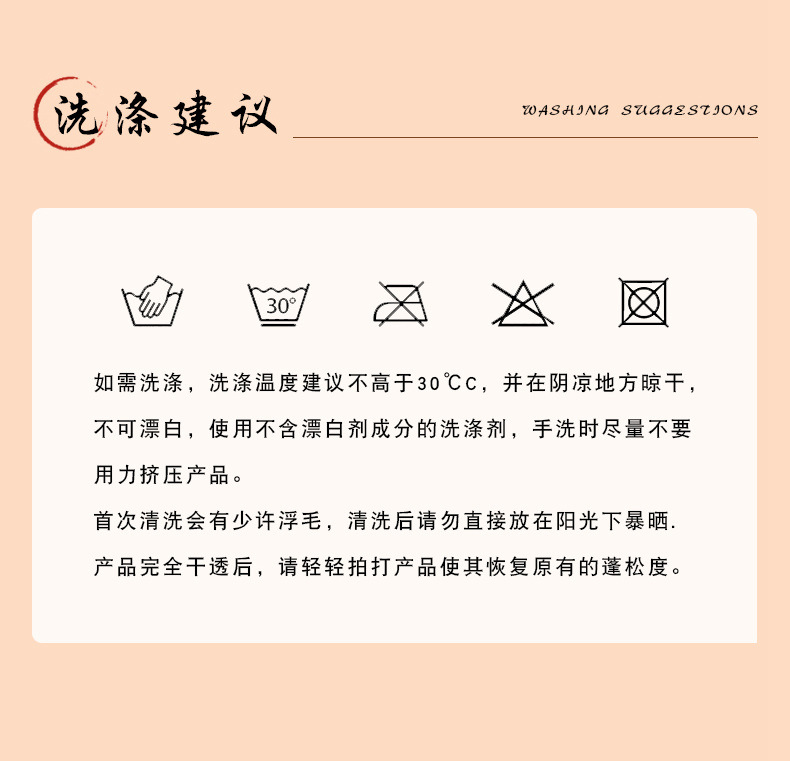 洗涤建议

WASHING SUGGESTIONS

30°

如需洗涤，洗涤温度建议不高于30℃C，并在阴凉地方晾干，不可漂白，使用不含漂白剂成分的洗涤剂，手洗时尽量不要用力挤压产品。

首次清洗会有少许浮毛，清洗后请勿直接放在阳光下暴晒.

产品完全干透后，请轻轻拍打产品使其恢复原有的蓬松度。